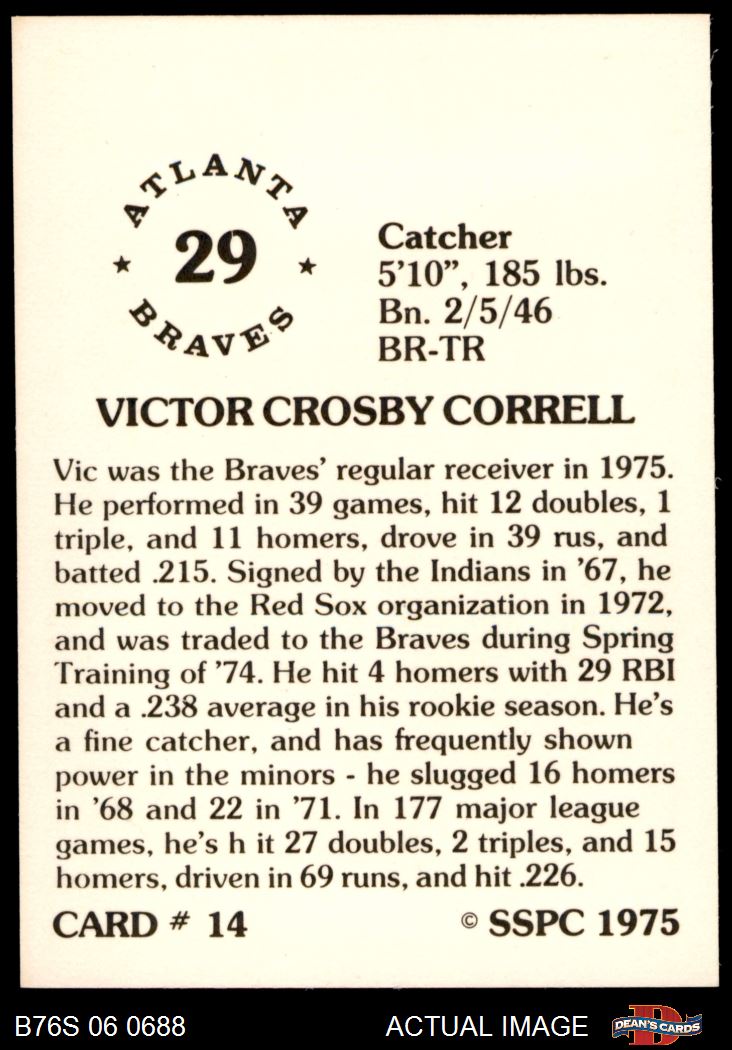 ATLANTA
★ 29 ★
BRAVES

Catcher
5'10", 185 lbs.
Bn. 2/5/46
BR-TR

VICTOR CROSBY CORRELL

Vic was the Braves' regular receiver in 1975. He performed in 39 games, hit 12 doubles, 1 triple, and 11 homers, drove in 39 rus, and batted .215. Signed by the Indians in '67, he moved to the Red Sox organization in 1972, and was traded to the Braves during Spring Training of '74. He hit 4 homers with 29 RBI and a .238 average in his rookie season. He's a fine catcher, and has frequently shown power in the minors - he slugged 16 homers in '68 and 22 in '71. In 177 major league games, he's h it 27 doubles, 2 triples, and 15 homers, driven in 69 runs, and hit .226.

CARD # 14

© SSPC 1975

B76S 06 0688

ACTUAL IMAGE

DEAN'S CARDS